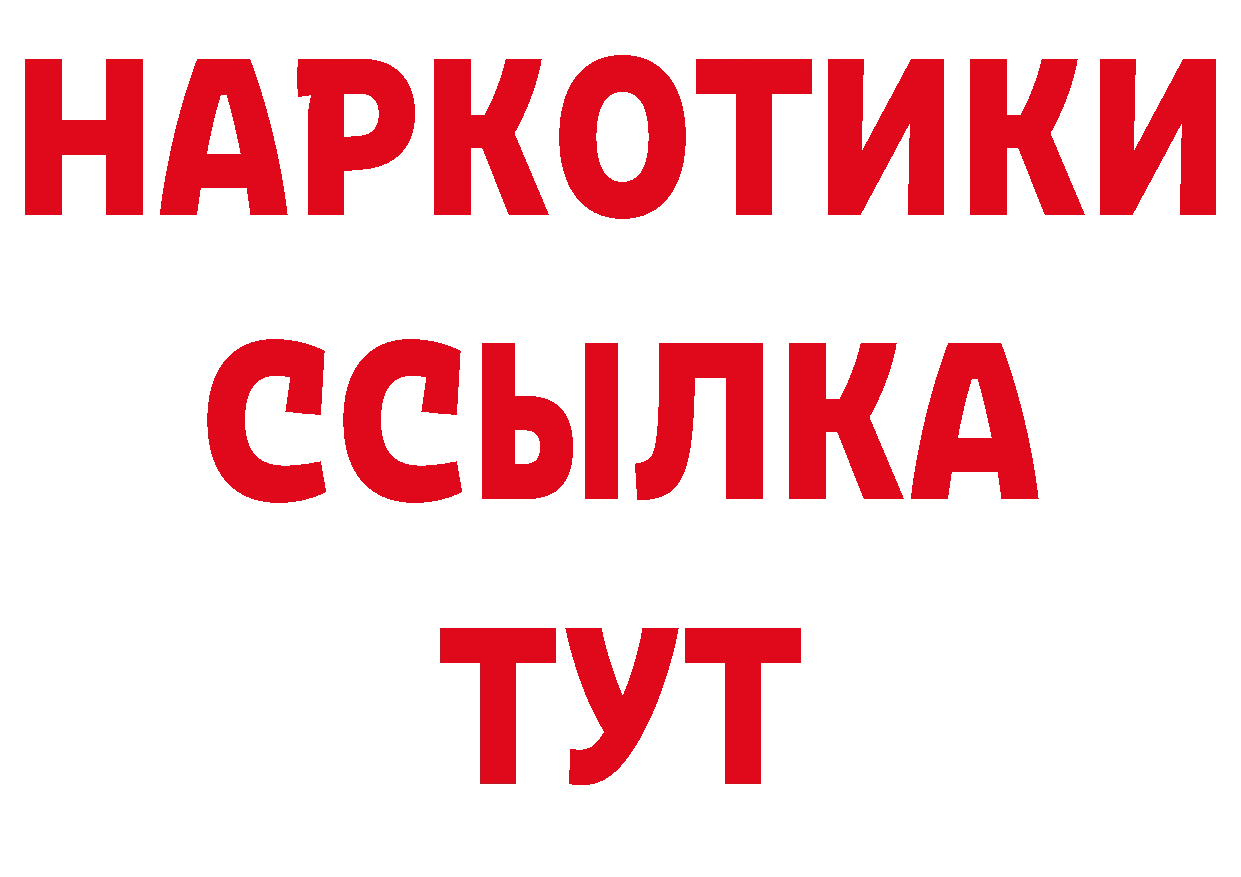 НАРКОТИКИ
ССЫЛКА
ТУТ